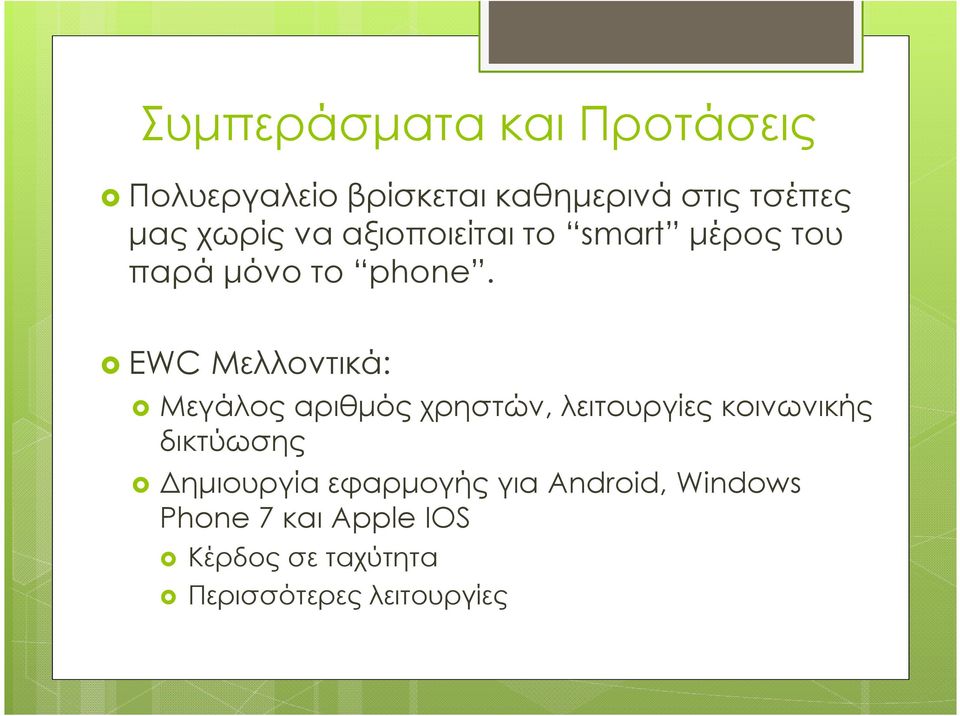 Συμπεράσματα και Προτάσεις

Πολυεργαλείο βρίσκεται καθημερινά στις τσέπες μας χωρίς να αξιοποιείται το “smart” μέρος του παρά μόνο το “phone”.

EWC Μελλοντικά:

Μεγάλος αριθμός χρηστών, λειτουργίες κοινωνικής δικτύωσης

Δημιουργία εφαρμογής για Android, Windows Phone 7 και Apple IOS

Κέρδος σε ταχύτητα

Περισσότερες λειτουργίες